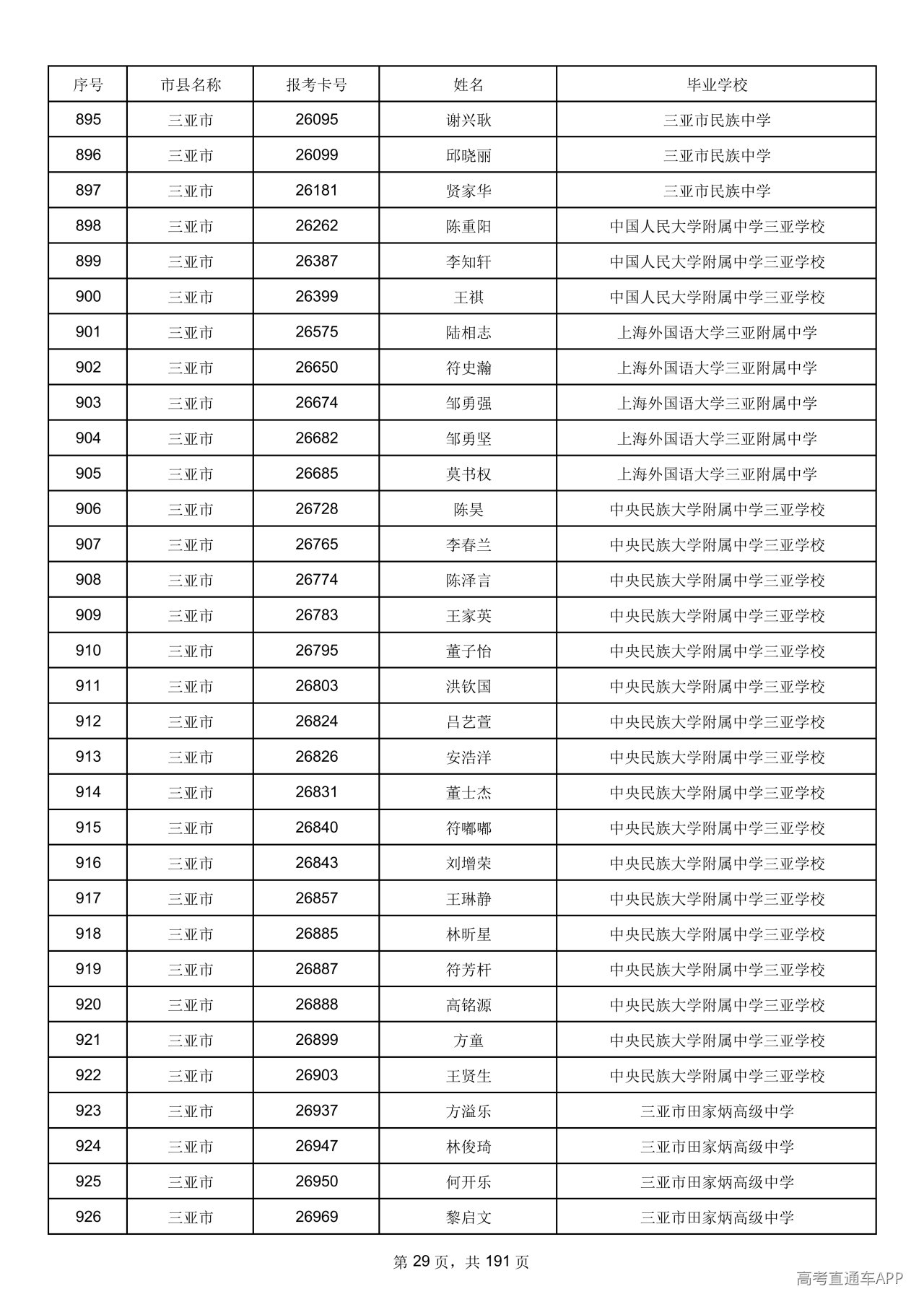 | 序号 | 市县名称 | 报考卡号 | 姓名 | 毕业学校 |
|---|---|---|---|---|
| 895 | 三亚市 | 26095 | 谢兴耿 | 三亚市民族中学 |
| 896 | 三亚市 | 26099 | 邱晓丽 | 三亚市民族中学 |
| 897 | 三亚市 | 26181 | 贤家华 | 三亚市民族中学 |
| 898 | 三亚市 | 26262 | 陈重阳 | 中国人民大学附属中学三亚学校 |
| 899 | 三亚市 | 26387 | 李知轩 | 中国人民大学附属中学三亚学校 |
| 900 | 三亚市 | 26399 | 王祺 | 中国人民大学附属中学三亚学校 |
| 901 | 三亚市 | 26575 | 陆相志 | 上海外国语大学三亚附属中学 |
| 902 | 三亚市 | 26650 | 符史瀚 | 上海外国语大学三亚附属中学 |
| 903 | 三亚市 | 26674 | 邹勇强 | 上海外国语大学三亚附属中学 |
| 904 | 三亚市 | 26682 | 邹勇坚 | 上海外国语大学三亚附属中学 |
| 905 | 三亚市 | 26685 | 莫书权 | 上海外国语大学三亚附属中学 |
| 906 | 三亚市 | 26728 | 陈昊 | 中央民族大学附属中学三亚学校 |
| 907 | 三亚市 | 26765 | 李春兰 | 中央民族大学附属中学三亚学校 |
| 908 | 三亚市 | 26774 | 陈泽言 | 中央民族大学附属中学三亚学校 |
| 909 | 三亚市 | 26783 | 王家英 | 中央民族大学附属中学三亚学校 |
| 910 | 三亚市 | 26795 | 董子怡 | 中央民族大学附属中学三亚学校 |
| 911 | 三亚市 | 26803 | 洪钦国 | 中央民族大学附属中学三亚学校 |
| 912 | 三亚市 | 26824 | 吕艺萱 | 中央民族大学附属中学三亚学校 |
| 913 | 三亚市 | 26826 | 安浩洋 | 中央民族大学附属中学三亚学校 |
| 914 | 三亚市 | 26831 | 董士杰 | 中央民族大学附属中学三亚学校 |
| 915 | 三亚市 | 26840 | 符嘟嘟 | 中央民族大学附属中学三亚学校 |
| 916 | 三亚市 | 26843 | 刘增荣 | 中央民族大学附属中学三亚学校 |
| 917 | 三亚市 | 26857 | 王琳静 | 中央民族大学附属中学三亚学校 |
| 918 | 三亚市 | 26885 | 林昕星 | 中央民族大学附属中学三亚学校 |
| 919 | 三亚市 | 26887 | 符芳杆 | 中央民族大学附属中学三亚学校 |
| 920 | 三亚市 | 26888 | 高铭源 | 中央民族大学附属中学三亚学校 |
| 921 | 三亚市 | 26899 | 方童 | 中央民族大学附属中学三亚学校 |
| 922 | 三亚市 | 26903 | 王贤生 | 中央民族大学附属中学三亚学校 |
| 923 | 三亚市 | 26937 | 方溢乐 | 三亚市田家炳高级中学 |
| 924 | 三亚市 | 26947 | 林俊琦 | 三亚市田家炳高级中学 |
| 925 | 三亚市 | 26950 | 何开乐 | 三亚市田家炳高级中学 |
| 926 | 三亚市 | 26969 | 黎启文 | 三亚市田家炳高级中学 |

第29页，共191页

高考直通车APP